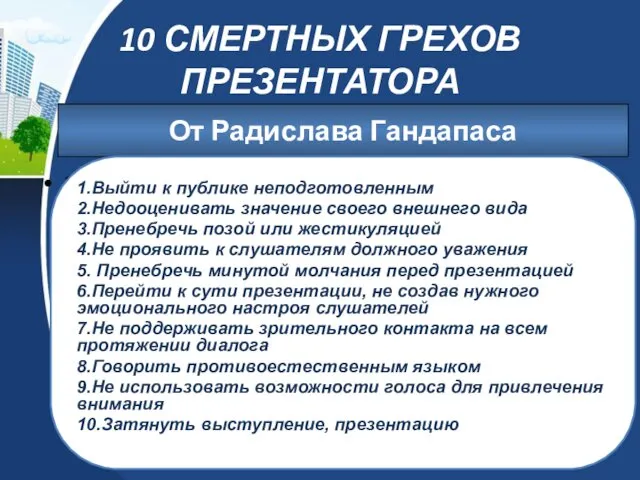 10 СМЕРТНЫХ ГРЕХОВ ПРЕЗЕНТАТОРА

От Радислава Гандапаса

1.Выйти к публике неподготовленным
2.Недооценивать значение своего внешнего вида
3.Пренебречь позой или жестикуляцией
4.Не проявить к слушателям должного уважения
5. Пренебречь минутой молчания перед презентацией
6.Перейти к сути презентации, не создав нужного эмоционального настроя слушателей
7.Не поддерживать зрительного контакта на всем протяжении диалога
8.Говорить противоестественным языком
9.Не использовать возможности голоса для привлечения внимания
10.Затянуть выступление, презентацию